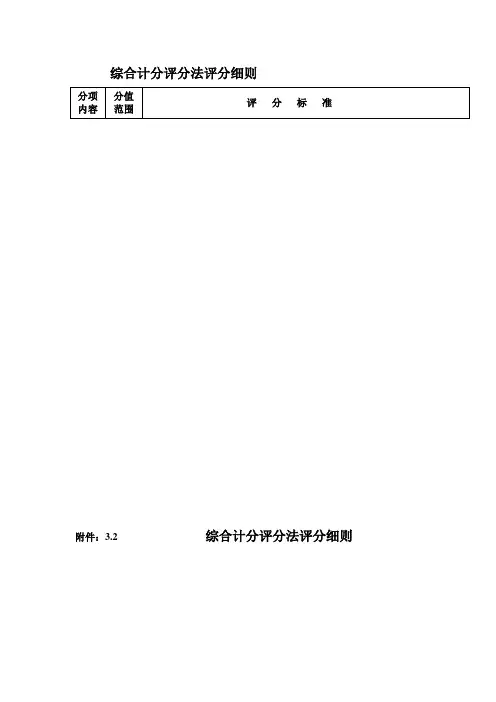 综合计分评分法评分细则

| 分项内容 | 分值范围 | 评 分 标 准 |
|---|---|---|

附件：3.2 综合计分评分法评分细则